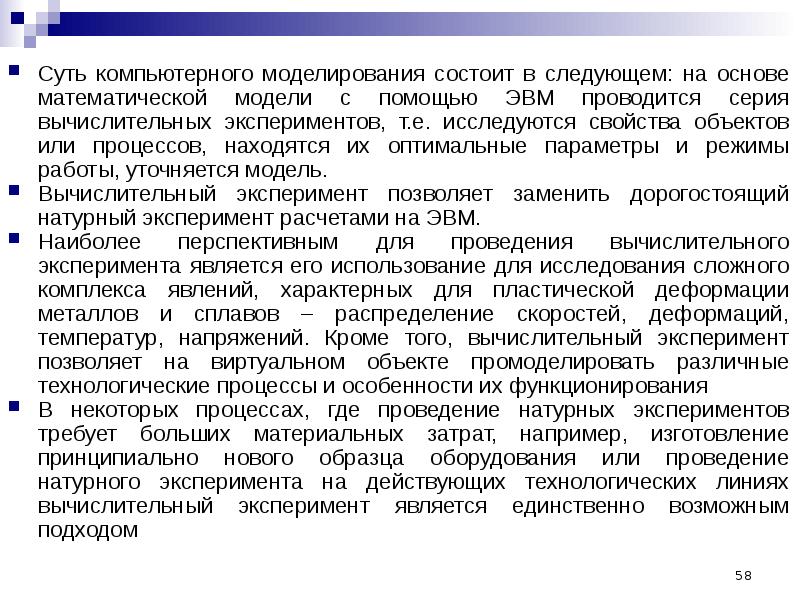 Суть компьютерного моделирования состоит в следующем: на основе математической модели с помощью ЭВМ проводится серия вычислительных экспериментов, т.е. исследуются свойства объектов или процессов, находятся их оптимальные параметры и режимы работы, уточняется модель.

Вычислительный эксперимент позволяет заменить дорогостоящий натурный эксперимент расчетами на ЭВМ.

Наиболее перспективным для проведения вычислительного эксперимента является его использование для исследования сложного комплекса явлений, характерных для пластической деформации металлов и сплавов – распределение скоростей, деформаций, температур, напряжений. Кроме того, вычислительный эксперимент позволяет на виртуальном объекте промоделировать различные технологические процессы и особенности их функционирования

В некоторых процессах, где проведение натурных экспериментов требует больших материальных затрат, например, изготовление принципиально нового образца оборудования или проведение натурного эксперимента на действующих технологических линиях вычислительный эксперимент является единственно возможным подходом

58